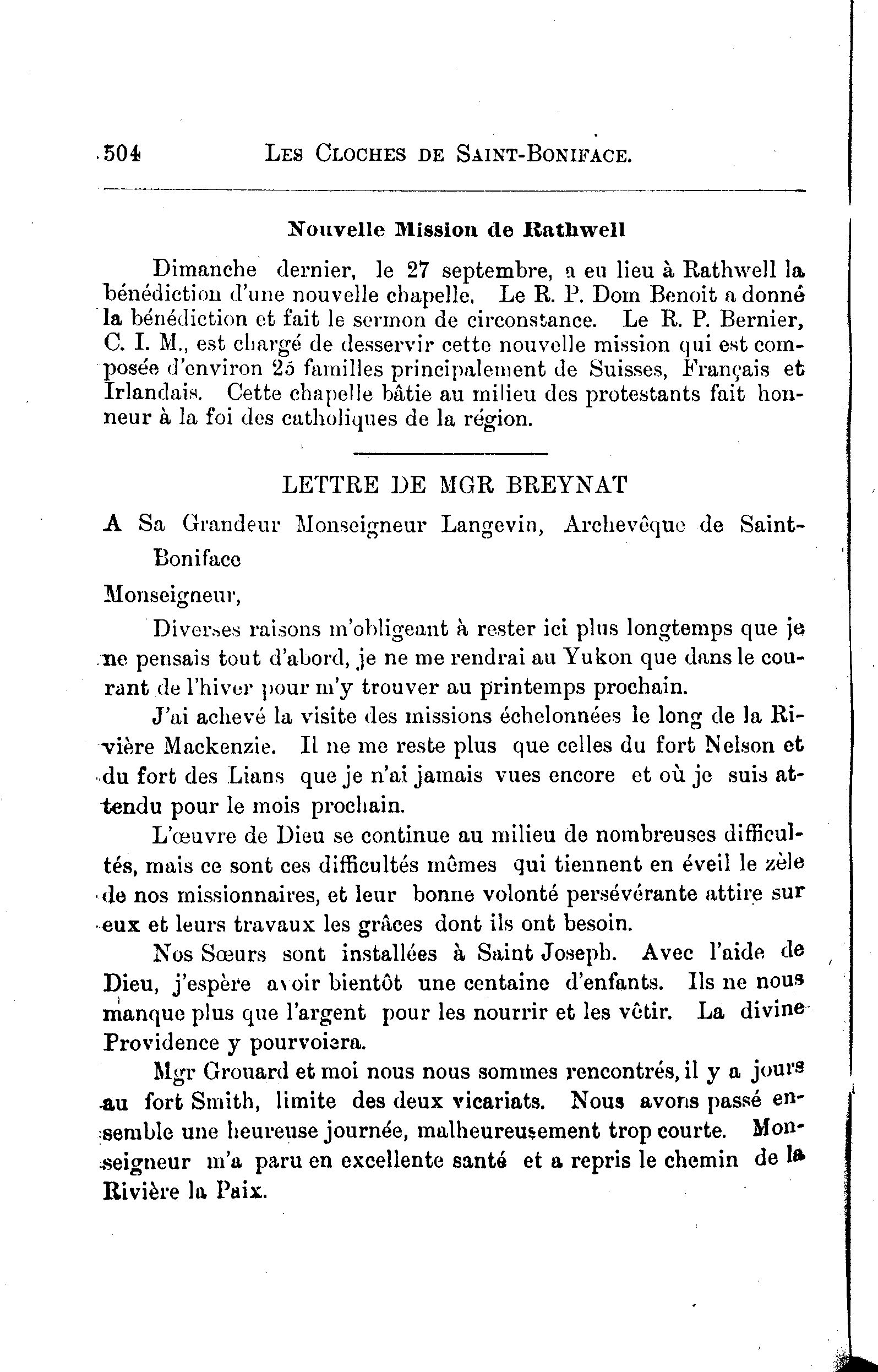 504 LES CLOCHES DE SAINT-BONIFACE.

Nouvelle Mission de Rathwell

Dimanche dernier, le 27 septembre, a eu lieu à Rathwell la bénédiction d'une nouvelle chapelle. Le R. P. Dom Benoit a donné la bénédiction et fait le sermon de circonstance. Le R. P. Bernier, C. I. M., est chargé de desservir cette nouvelle mission qui est composée d'environ 25 familles principalement de Suisses, Français et Irlandais. Cette chapelle bâtie au milieu des protestants fait honneur à la foi des catholiques de la région.

LETTRE DE MGR BREYNAT

A Sa Grandeur Monseigneur Langevin, Archevêque de Saint-Boniface

Monseigneur,

Diverses raisons m'obligeant à rester ici plus longtemps que je ne pensais tout d'abord, je ne me rendrai au Yukon que dans le courant de l'hiver pour m'y trouver au printemps prochain.

J'ai achevé la visite des missions échelonnées le long de la Rivière Mackenzie. Il ne me reste plus que celles du fort Nelson et du fort des Lians que je n'ai jamais vues encore et où je suis attendu pour le mois prochain.

L'œuvre de Dieu se continue au milieu de nombreuses difficultés, mais ce sont ces difficultés mêmes qui tiennent en éveil le zèle de nos missionnaires, et leur bonne volonté persévérante attire sur eux et leurs travaux les grâces dont ils ont besoin.

Nos Sœurs sont installées à Saint Joseph. Avec l'aide de Dieu, j'espère avoir bientôt une centaine d'enfants. Ils ne nous manque plus que l'argent pour les nourrir et les vêtir. La divine Providence y pourvoiera.

Mgr Grouard et moi nous nous sommes rencontrés, il y a jours au fort Smith, limite des deux vicariats. Nous avons passé ensemble une heureuse journée, malheureusement trop courte. Monseigneur m'a paru en excellente santé et a repris le chemin de la Rivière la Paix.